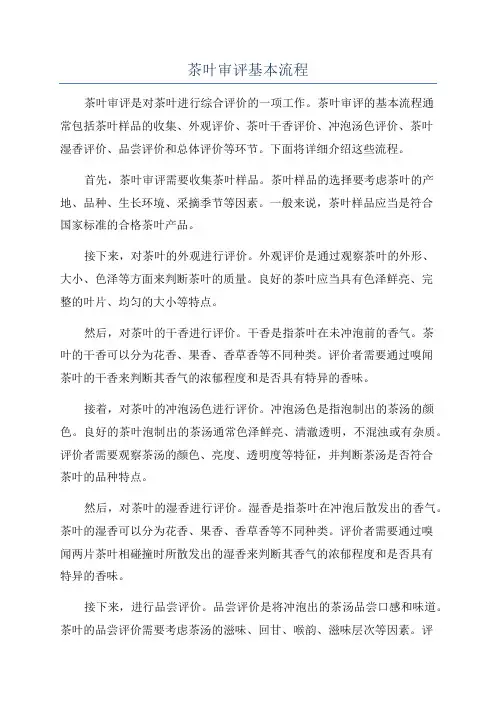 茶叶审评基本流程

茶叶审评是对茶叶进行综合评价的一项工作。茶叶审评的基本流程通常包括茶叶样品的收集、外观评价、茶叶干香评价、冲泡汤色评价、茶叶湿香评价、品尝评价和总体评价等环节。下面将详细介绍这些流程。

首先，茶叶审评需要收集茶叶样品。茶叶样品的选择要考虑茶叶的产地、品种、生长环境、采摘季节等因素。一般来说，茶叶样品应当是符合国家标准的合格茶叶产品。

接下来，对茶叶的外观进行评价。外观评价是通过观察茶叶的外形、大小、色泽等方面来判断茶叶的质量。良好的茶叶应当具有色泽鲜亮、完整的叶片、均匀的大小等特点。

然后，对茶叶的干香进行评价。干香是指茶叶在未冲泡前的香气。茶叶的干香可以分为花香、果香、香草香等不同种类。评价者需要通过嗅闻茶叶的干香来判断其香气的浓郁程度和是否具有特异的香味。

接着，对茶叶的冲泡汤色进行评价。冲泡汤色是指泡制出的茶汤的颜色。良好的茶叶泡制出的茶汤通常色泽鲜亮、清澈透明，不混浊或有杂质。评价者需要观察茶汤的颜色、亮度、透明度等特征，并判断茶汤是否符合茶叶的品种特点。

然后，对茶叶的湿香进行评价。湿香是指茶叶在冲泡后散发出的香气。茶叶的湿香可以分为花香、果香、香草香等不同种类。评价者需要通过嗅闻两片茶叶相碰撞时所散发出的湿香来判断其香气的浓郁程度和是否具有特异的香味。

接下来，进行品尝评价。品尝评价是将冲泡出的茶汤品尝口感和味道。茶叶的品尝评价需要考虑茶汤的滋味、回甘、喉韵、滋味层次等因素。评